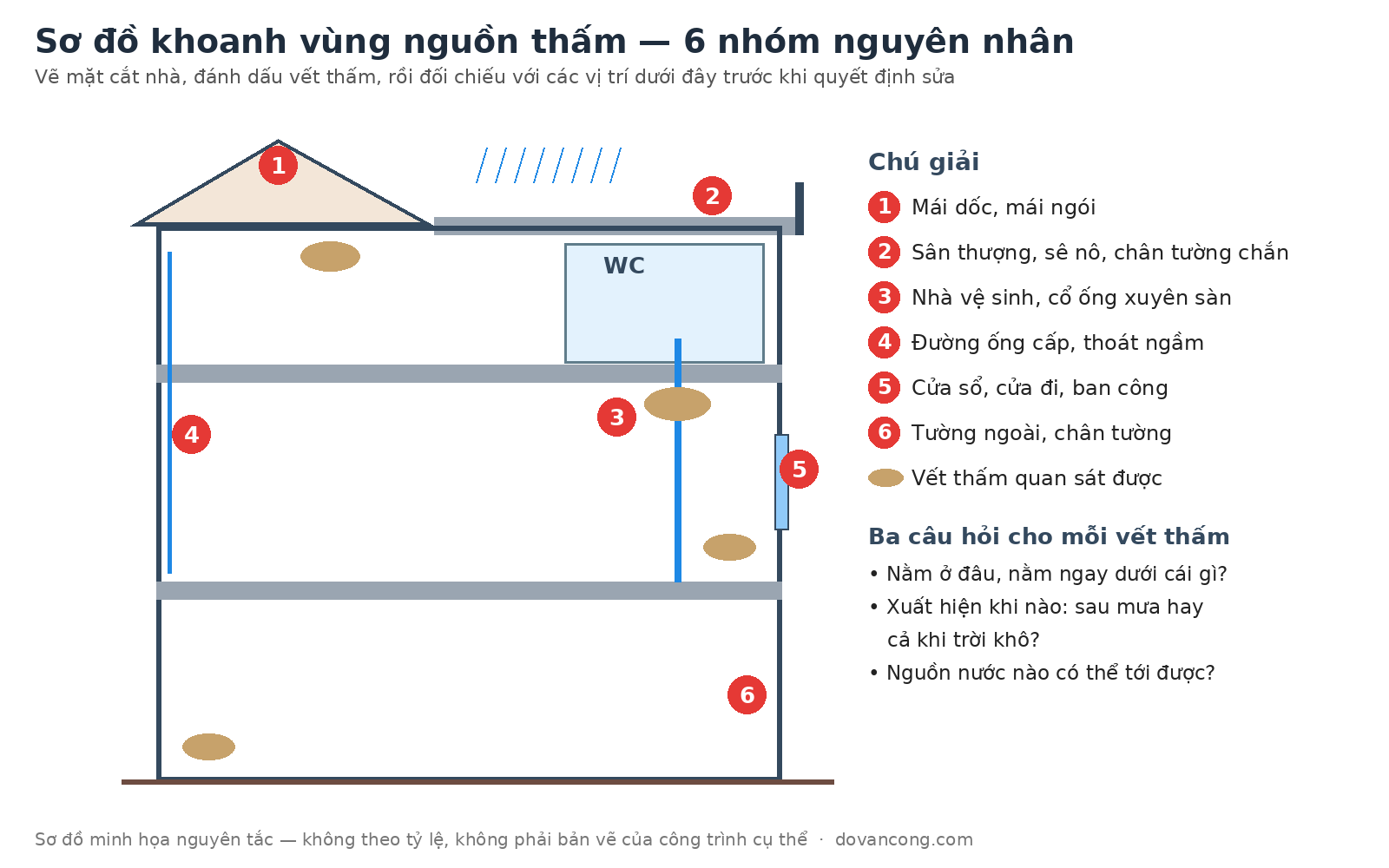 Sơ đồ khoanh vùng nguồn thấm — 6 nhóm nguyên nhân

Vẽ mặt cắt nhà, đánh dấu vết thấm, rồi đối chiếu với các vị trí dưới đây trước khi quyết định sửa

1

2

WC

3

4

5

6

Chú giải

1 Mái dốc, mái ngói

2 Sân thượng, sê nô, chân tường chắn

3 Nhà vệ sinh, cổ ống xuyên sàn

4 Đường ống cấp, thoát ngầm

5 Cửa sổ, cửa đi, ban công

6 Tường ngoài, chân tường

Vết thấm quan sát được

Ba câu hỏi cho mỗi vết thấm

• Nằm ở đâu, nằm ngay dưới cái gì?
• Xuất hiện khi nào: sau mưa hay cả khi trời khô?
• Nguồn nước nào có thể tới được?

Sơ đồ minh họa nguyên tắc — không theo tỷ lệ, không phải bản vẽ của công trình cụ thể · dovancong.com